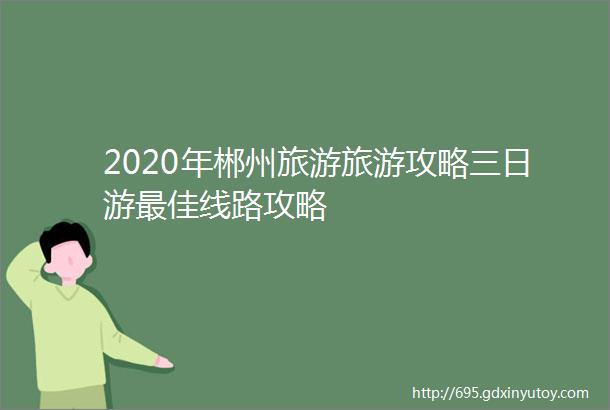 2020年郴州旅游旅游攻略三日游最佳线路攻略

http://695.gdxinyutoy.com